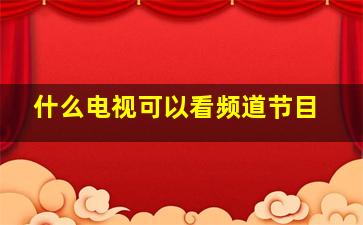 什么电视可以看频道节目